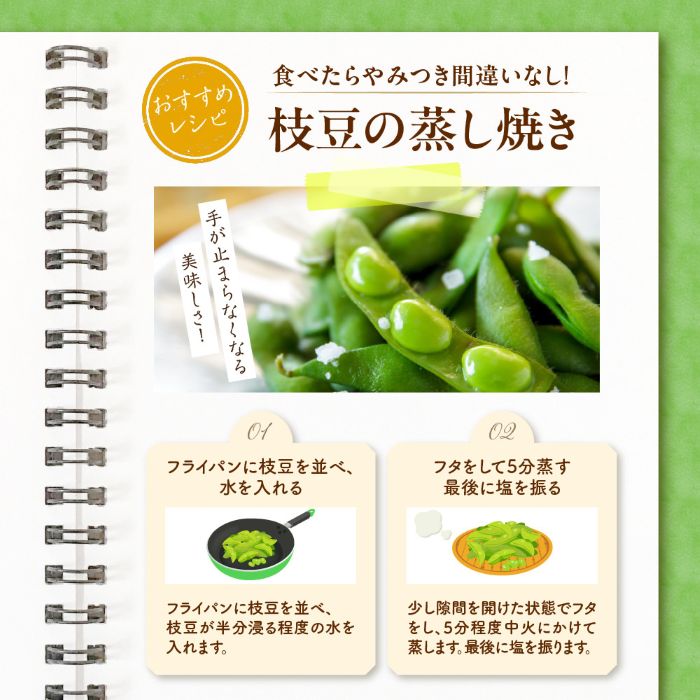 おすすめレシピ

食べたらやみつき間違いなし!

枝豆の蒸し焼き

手が止まらなくなる

美味しさ!

01

フライパンに枝豆を並べ、
水を入れる

フライパンに枝豆を並べ、枝豆が半分浸る程度の水を入れます。

02

フタをして5分蒸す
最後に塩を振る

少し隙間を開けた状態でフタをし、5分程度中火にかけて蒸します。最後に塩を振ります。